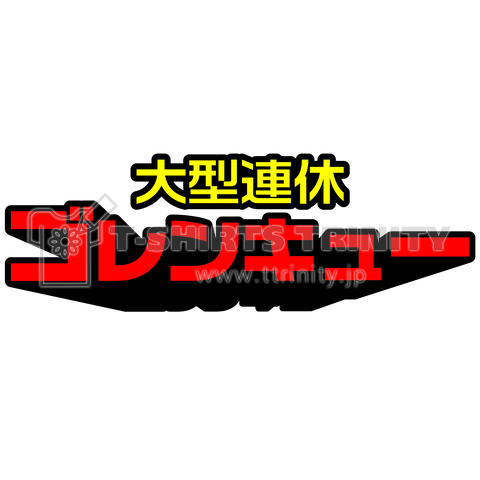 大型連休
ゴレンキュー

T-SHIRTS TRINITY
www.ttrinity.jp